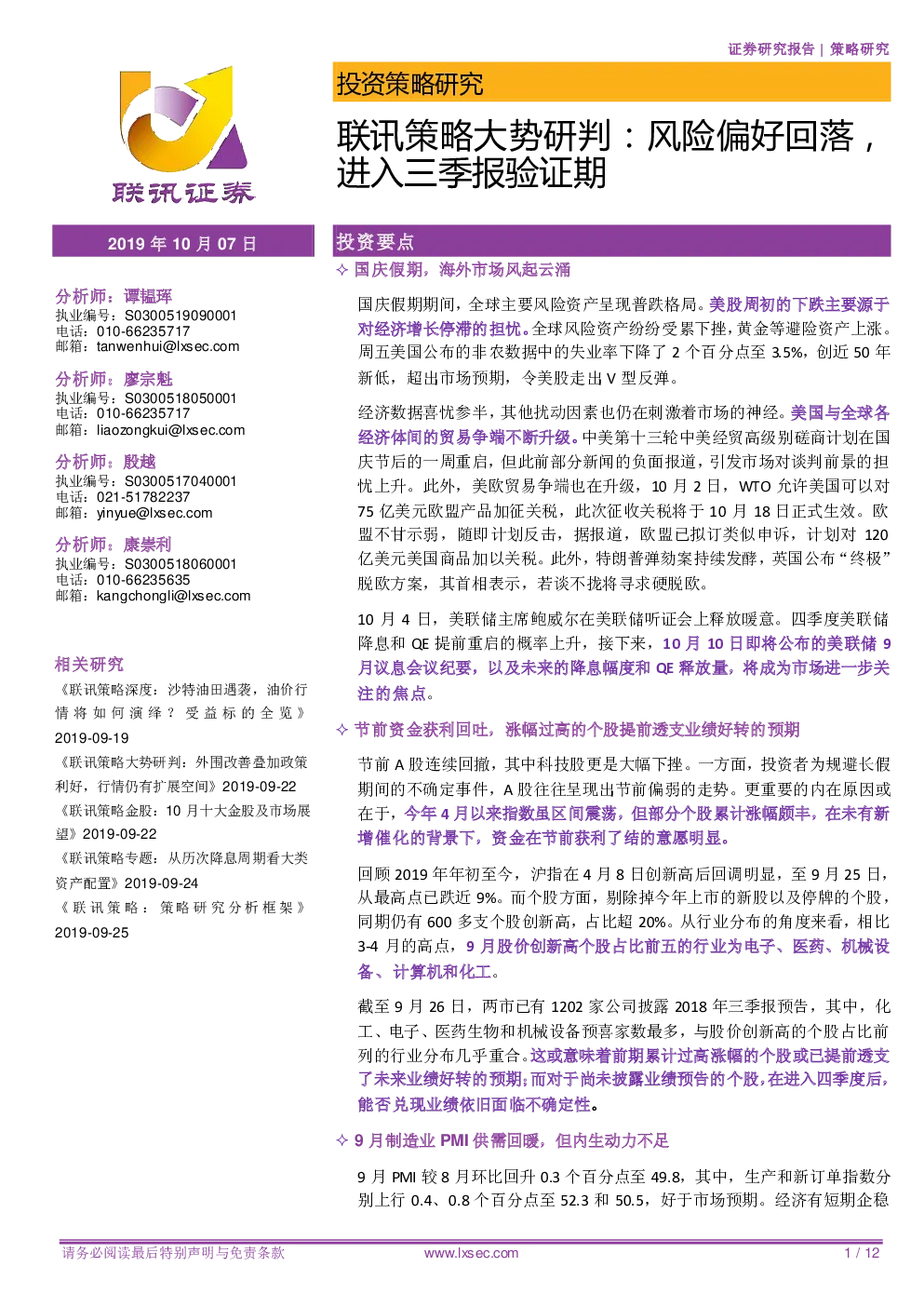 证券研究报告 | 策略研究

联讯证券

投资策略研究

联讯策略大势研判：风险偏好回落，进入三季报验证期

2019 年 10 月 07 日

分析师：谭韫珲
执业编号：S0300519090001
电话：010-66235717
邮箱：tanwenhui@lxsec.com

分析师：廖宗魁
执业编号：S0300518050001
电话：010-66235717
邮箱：liaozongkui@lxsec.com

分析师：殷越
执业编号：S0300517040001
电话：021-51782237
邮箱：yinyue@lxsec.com

分析师：康崇利
执业编号：S0300518060001
电话：010-66235635
邮箱：kangchongli@lxsec.com

相关研究

《联讯策略深度：沙特油田遇袭，油价行情将如何演绎？受益标的全览》2019-09-19

《联讯策略大势研判：外围改善叠加政策利好，行情仍有扩展空间》2019-09-22

《联讯策略金股：10 月十大金股及市场展望》2019-09-22

《联讯策略专题：从历次降息周期看大类资产配置》2019-09-24

《联讯策略：策略研究分析框架》2019-09-25

投资要点

✧ 国庆假期，海外市场风起云涌

国庆假期期间，全球主要风险资产呈现普跌格局。美股周初的下跌主要源于对经济增长停滞的担忧。全球风险资产纷纷受累下挫，黄金等避险资产上涨。周五美国公布的非农数据中的失业率下降了 2 个百分点至 3.5%，创近 50 年新低，超出市场预期，令美股走出 V 型反弹。

经济数据喜忧参半，其他扰动因素也仍在刺激着市场的神经。美国与全球各经济体间的贸易争端不断升级。中美第十三轮中美经贸高级别磋商计划在国庆节后的一周重启，但此前部分新闻的负面报道，引发市场对谈判前景的担忧上升。此外，美欧贸易争端也在升级，10 月 2 日，WTO 允许美国可以对 75 亿美元欧盟产品加征关税，此次征收关税将于 10 月 18 日正式生效。欧盟不甘示弱，随即计划反击，据报道，欧盟已拟订类似申诉，计划对 120 亿美元美国商品加以关税。此外，特朗普弹劾案持续发酵，英国公布“终极”脱欧方案，其首相表示，若谈不拢将寻求硬脱欧。

10 月 4 日，美联储主席鲍威尔在美联储听证会上释放暖意。四季度美联储降息和 QE 提前重启的概率上升，接下来，10 月 10 日即将公布的美联储 9 月议息会议纪要，以及未来的降息幅度和 QE 释放量，将成为市场进一步关注的焦点。

✧ 节前资金获利回吐，涨幅过高的个股提前透支业绩好转的预期

节前 A 股连续回撤，其中科技股更是大幅下挫。一方面，投资者为规避长假期间的不确定事件，A 股往往呈现出节前偏弱的走势。更重要的内在原因或在于，今年 4 月以来指数虽区间震荡，但部分个股累计涨幅颇丰，在未有新增催化的背景下，资金在节前获利了结的意愿明显。

回顾 2019 年年初至今，沪指在 4 月 8 日创新高后回调明显，至 9 月 25 日，从最高点已跌近 9%。而个股方面，剔除掉今年上市的新股以及停牌的个股，同期仍有 600 多支个股创新高，占比超 20%。从行业分布的角度来看，相比 3-4 月的高点，9 月股价创新高个股占比前五的行业为电子、医药、机械设备、计算机和化工。

截至 9 月 26 日，两市已有 1202 家公司披露 2018 年三季报预告，其中，化工、电子、医药生物和机械设备预喜家数最多，与股价创新高的个股占比前列的行业分布几乎重合。这或意味着前期累计过高涨幅的个股或已提前透支了未来业绩好转的预期；而对于尚未披露业绩预告的个股，在进入四季度后，能否兑现业绩依旧面临不确定性。

✧ 9 月制造业 PMI 供需回暖，但内生动力不足

9 月 PMI 较 8 月环比回升 0.3 个百分点至 49.8，其中，生产和新订单指数分别上行 0.4、0.8 个百分点至 52.3 和 50.5，好于市场预期。经济有短期企稳

请务必阅读最后特别声明与免责条款 www.lxsec.com 1 / 12